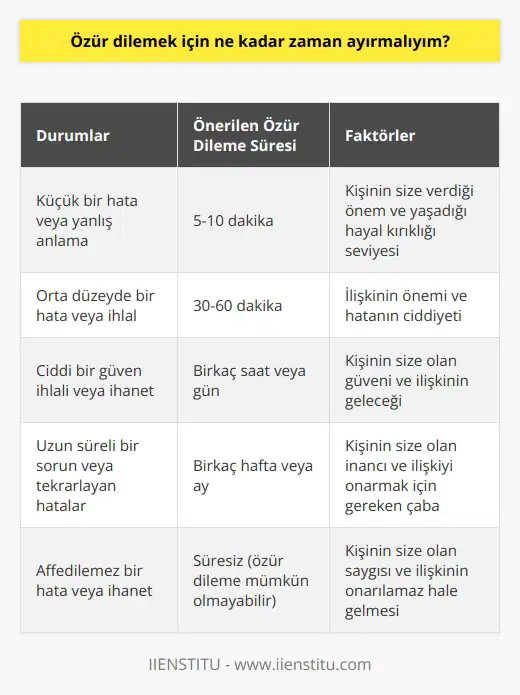 Özür dilemek için ne kadar zaman ayırmalıyım?

| Durumlar | Önerilen Özür Dileme Süresi | Faktörler |
|---|---|---|
| Küçük bir hata veya yanlış anlama | 5-10 dakika | Kişinin size verdiği önem ve yaşadığı hayal kırıklığı seviyesi |
| Orta düzeyde bir hata veya ihlal | 30-60 dakika | İlişkinin önemi ve hatanın ciddiyeti |
| Ciddi bir güven ihlali veya ihanet | Birkaç saat veya gün | Kişinin size olan güveni ve ilişkinin geleceği |
| Uzun süreli bir sorun veya tekrarlayan hatalar | Birkaç hafta veya ay | Kişinin size olan inancı ve ilişkiyi onarmak için gereken çaba |
| Affedilemez bir hata veya ihanet | Süresiz (özür dileme mümkün olmayabilir) | Kişinin size olan saygısı ve ilişkinin onarılamaz hale gelmesi |

IIENSTITU - www.iienstitu.com